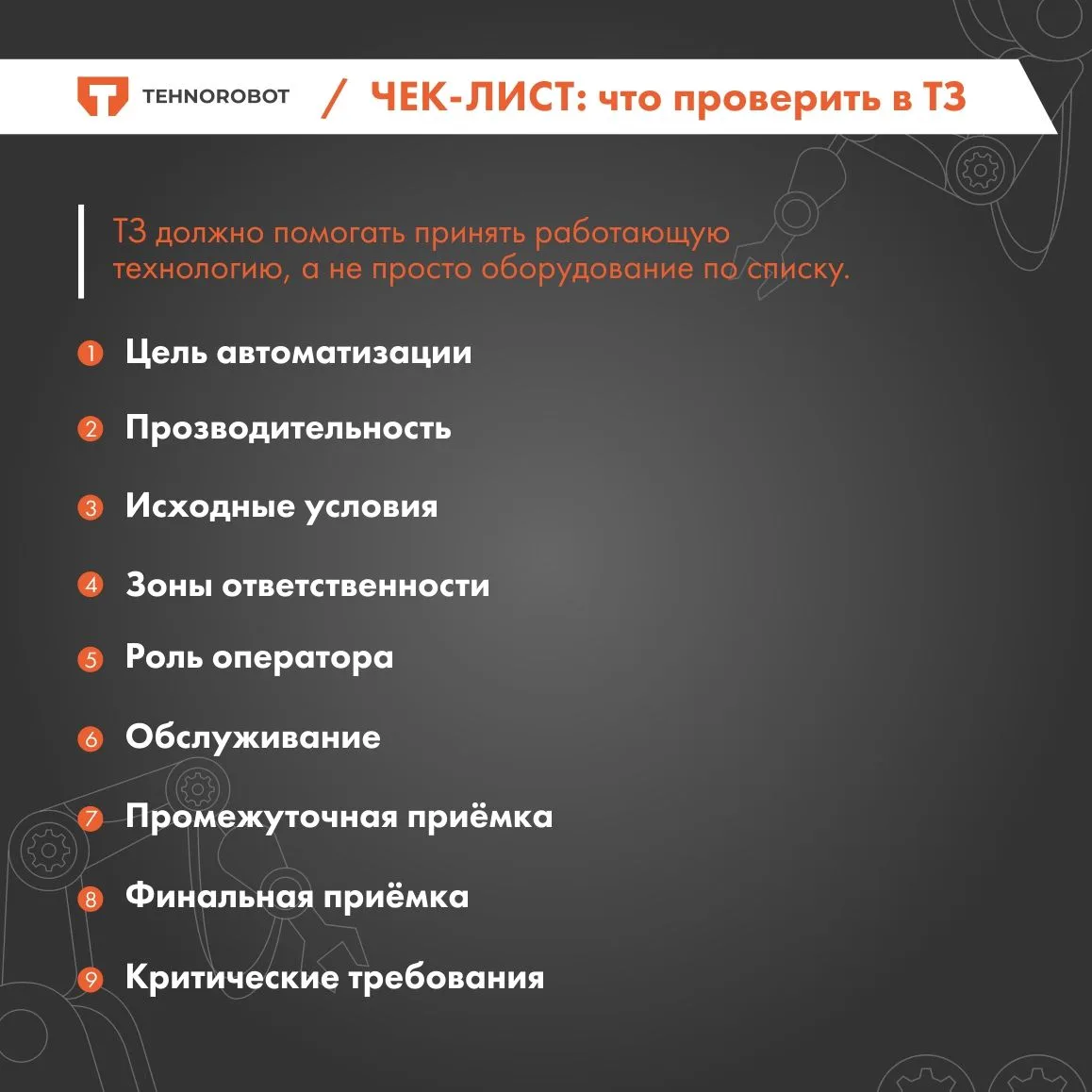 TEHNOROBOT / ЧЕК-ЛИСТ: что проверить в ТЗ

ТЗ должно помогать принять работающую технологию, а не просто оборудование по списку.

1 Цель автоматизации

2 Прозводительность

3 Исходные условия

4 Зоны ответственности

5 Роль оператора

6 Обслуживание

7 Промежуточная приёмка

8 Финальная приёмка

9 Критические требования